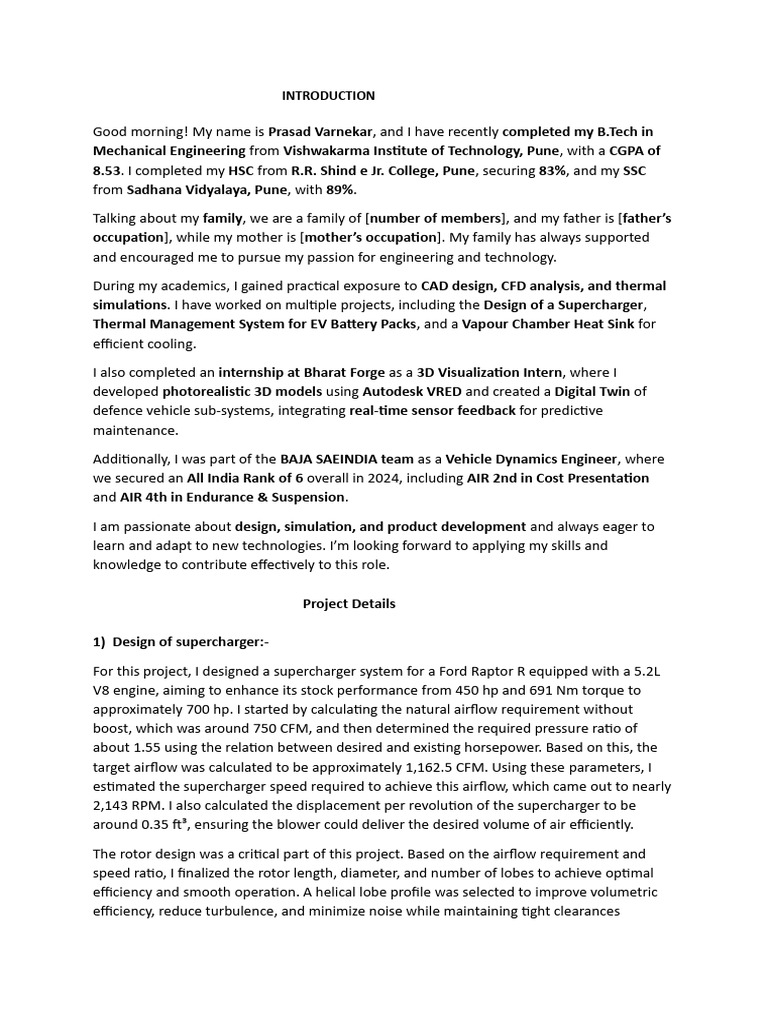 INTRODUCTION

Good morning! My name is Prasad Varnekar, and I have recently completed my B.Tech in Mechanical Engineering from Vishwakarma Institute of Technology, Pune, with a CGPA of 8.53. I completed my HSC from R.R. Shind e Jr. College, Pune, securing 83%, and my SSC from Sadhana Vidyalaya, Pune, with 89%.

Talking about my family, we are a family of [number of members], and my father is [father's occupation], while my mother is [mother's occupation]. My family has always supported and encouraged me to pursue my passion for engineering and technology.

During my academics, I gained practical exposure to CAD design, CFD analysis, and thermal simulations. I have worked on multiple projects, including the Design of a Supercharger, Thermal Management System for EV Battery Packs, and a Vapour Chamber Heat Sink for efficient cooling.

I also completed an internship at Bharat Forge as a 3D Visualization Intern, where I developed photorealistic 3D models using Autodesk VRED and created a Digital Twin of defence vehicle sub-systems, integrating real-time sensor feedback for predictive maintenance.

Additionally, I was part of the BAJA SAEINDIA team as a Vehicle Dynamics Engineer, where we secured an All India Rank of 6 overall in 2024, including AIR 2nd in Cost Presentation and AIR 4th in Endurance & Suspension.

I am passionate about design, simulation, and product development and always eager to learn and adapt to new technologies. I'm looking forward to applying my skills and knowledge to contribute effectively to this role.

Project Details

1) Design of supercharger:-

For this project, I designed a supercharger system for a Ford Raptor R equipped with a 5.2L V8 engine, aiming to enhance its stock performance from 450 hp and 691 Nm torque to approximately 700 hp. I started by calculating the natural airflow requirement without boost, which was around 750 CFM, and then determined the required pressure ratio of about 1.55 using the relation between desired and existing horsepower. Based on this, the target airflow was calculated to be approximately 1,162.5 CFM. Using these parameters, I estimated the supercharger speed required to achieve this airflow, which came out to nearly 2,143 RPM. I also calculated the displacement per revolution of the supercharger to be around 0.35 ft³, ensuring the blower could deliver the desired volume of air efficiently.

The rotor design was a critical part of this project. Based on the airflow requirement and speed ratio, I finalized the rotor length, diameter, and number of lobes to achieve optimal efficiency and smooth operation. A helical lobe profile was selected to improve volumetric efficiency, reduce turbulence, and minimize noise while maintaining tight clearances